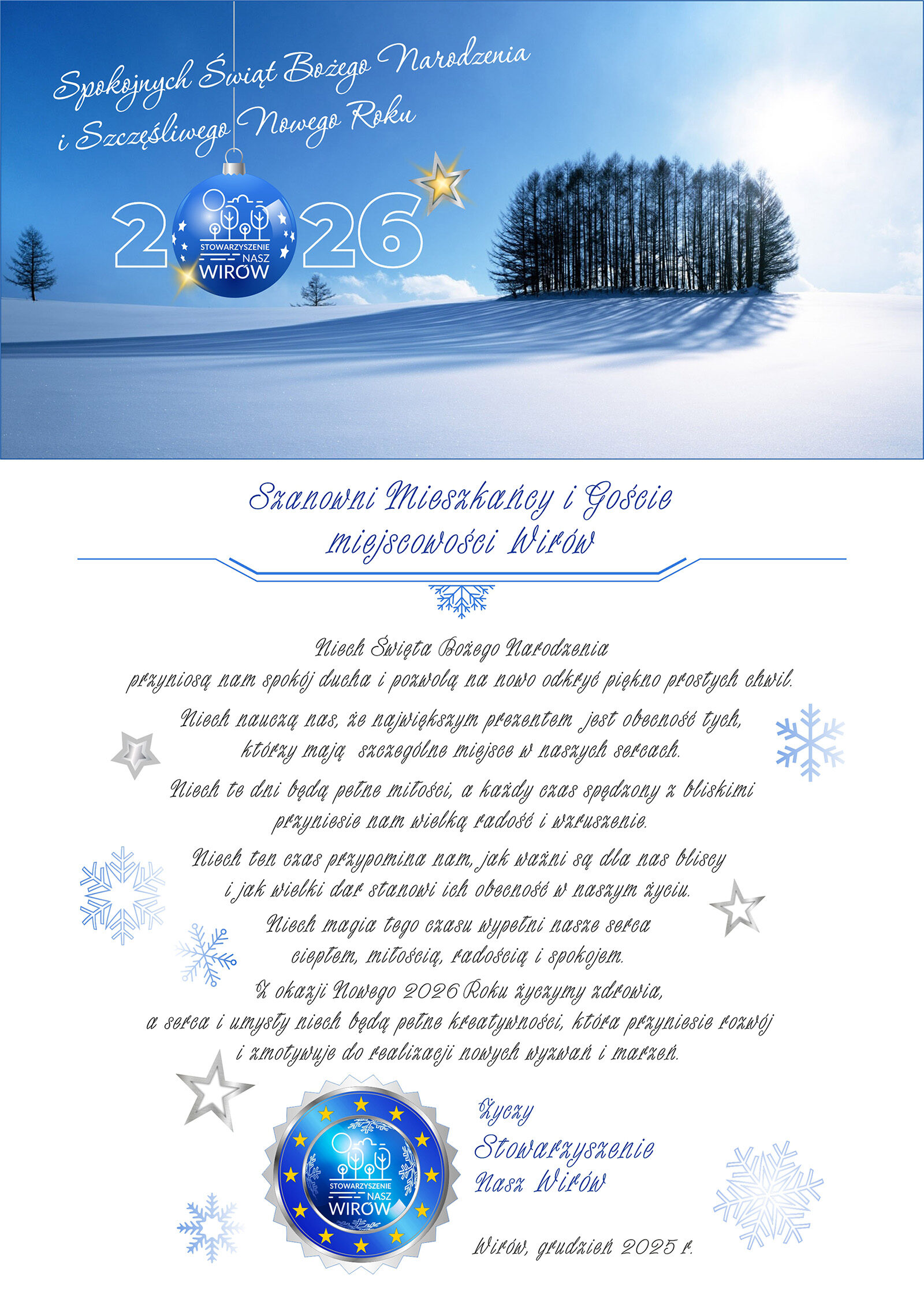 Spokojnych Świąt Bożego Narodzenia
i Szczęśliwego Nowego Roku

2026

STOWARZYSZENIE NASZ WIRÓW

Szanowni Mieszkańcy i Goście
miejscowości Wirów

Niech Święta Bożego Narodzenia
przyniosą nam spokój ducha i pozwolą na nowo odkryć piękno prostych chwil.

Niech nauczą nas, że największym prezentem jest obecność tych,
którzy mają szczególne miejsce w naszych sercach.

Niech te dni będą pełne miłości, a każdy czas spędzony z bliskimi
przyniesie nam wielką radość i wzruszenie.

Niech ten czas przypomina nam, jak ważni są dla nas bliscy
i jak wielki dar stanowi ich obecność w naszym życiu.

Niech magia tego czasu wypełni nasze serca
ciepłem, miłością, radością i spokojem.

Z okazji Nowego 2026 Roku życzymy zdrowia,
a serca i umysły niech będą pełne kreatywności, która przyniesie rozwój
i zmotywuje do realizacji nowych wyzwań i marzeń.

STOWARZYSZENIE NASZ WIRÓW

Życzy
Stowarzyszenie
Nasz Wirów

Wirów, grudzień 2025 r.